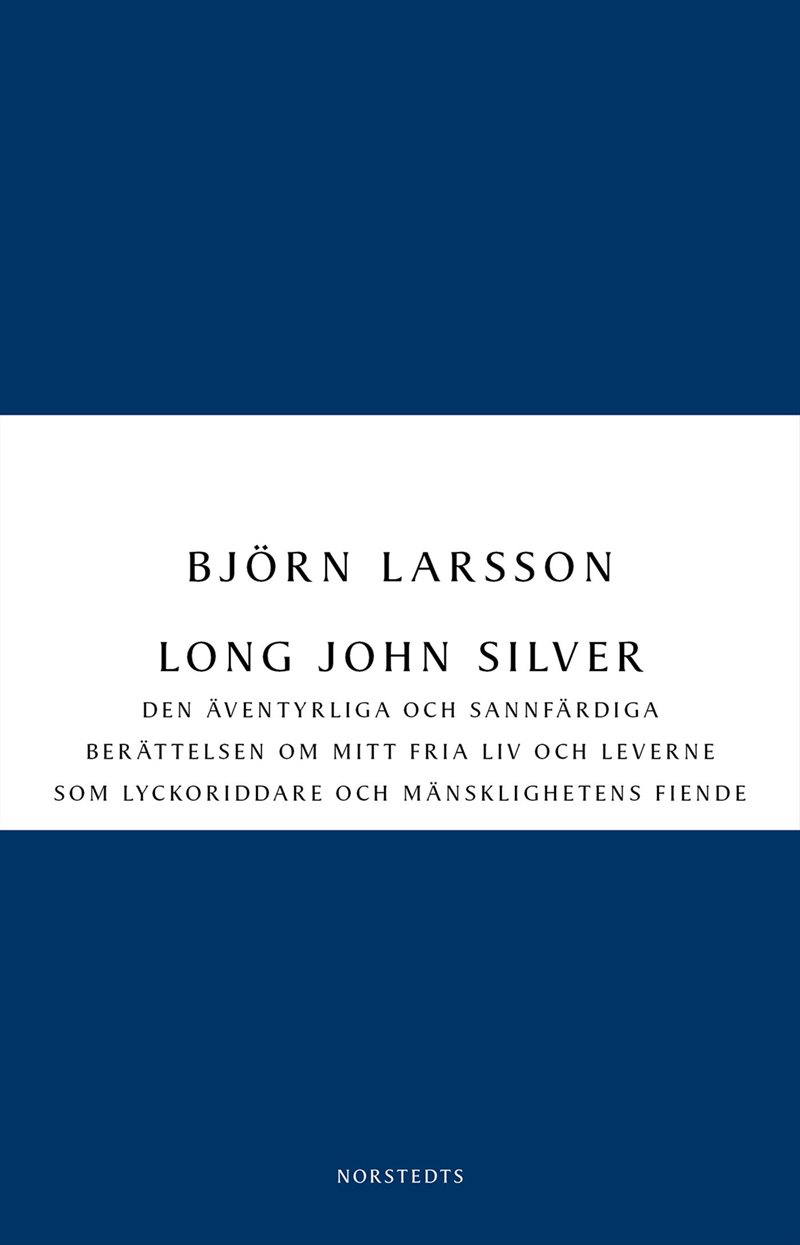 BJÖRN LARSSON

LONG JOHN SILVER

DEN ÄVENTYRLIGA OCH SANNFÄRDIGA BERÄTTELSEN OM MITT FRIA LIV OCH LEVERNE SOM LYCKORIDDARE OCH MÄNSKLIGHETENS FIENDE

NORSTEDTS